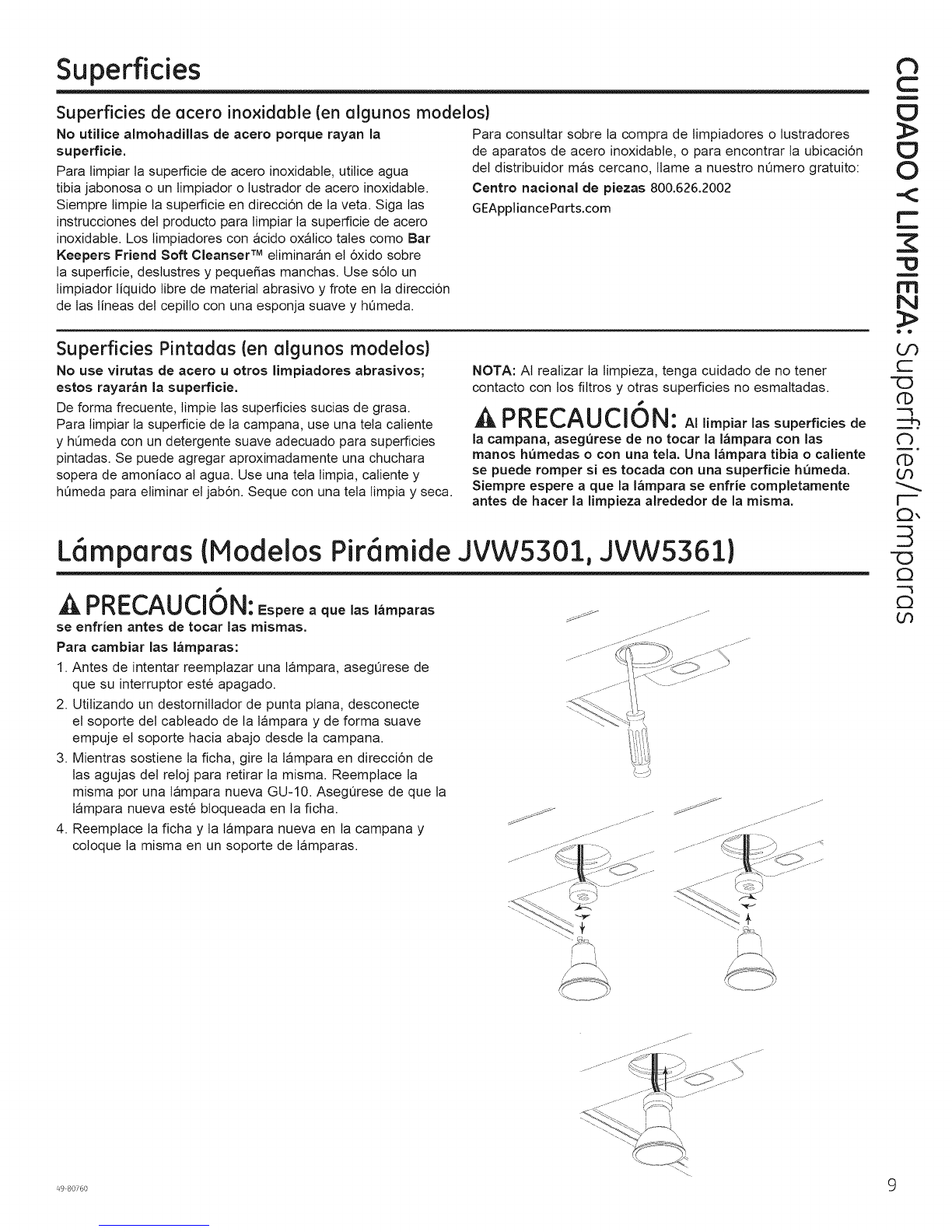 Superficies

Superficies de acero inoxidable (en algunos modelos)

No utilice almohadillas de acero porque rayan la superficie.

Para limpiar la superficie de acero inoxidable, utilice agua tibia jabonosa o un limpiador o lustrador de acero inoxidable. Siempre limpie la superficie en dirección de la veta. Siga las instrucciones del producto para limpiar la superficie de acero inoxidable. Los limpiadores con ácido oxálico tales como Bar Keepers Friend Soft Cleanser™ eliminarán el óxido sobre la superficie, deslustres y pequeñas manchas. Use sólo un limpiador líquido libre de material abrasivo y frote en la dirección de las líneas del cepillo con una esponja suave y húmeda.

Para consultar sobre la compra de limpiadores o lustradores de aparatos de acero inoxidable, o para encontrar la ubicación del distribuidor más cercano, llame a nuestro número gratuito:

Centro nacional de piezas 800.626.2002
GEApplianceParts.com

Superficies Pintadas (en algunos modelos)

No use virutas de acero u otros limpiadores abrasivos; estos rayarán la superficie.

De forma frecuente, limpie las superficies sucias de grasa. Para limpiar la superficie de la campana, use una tela caliente y húmeda con un detergente suave adecuado para superficies pintadas. Se puede agregar aproximadamente una chuchara sopera de amoníaco al agua. Use una tela limpia, caliente y húmeda para eliminar el jabón. Seque con una tela limpia y seca.

NOTA: Al realizar la limpieza, tenga cuidado de no tener contacto con los filtros y otras superficies no esmaltadas.

PRECAUCIÓN: Al limpiar las superficies de la campana, asegúrese de no tocar la lámpara con las manos húmedas o con una tela. Una lámpara tibia o caliente se puede romper si es tocada con una superficie húmeda. Siempre espere a que la lámpara se enfríe completamente antes de hacer la limpieza alrededor de la misma.

Lámparas (Modelos Pirámide JVW5301, JVW5361)

PRECAUCIÓN: Espere a que las lámparas se enfríen antes de tocar las mismas.

Para cambiar las lámparas:

1. Antes de intentar reemplazar una lámpara, asegúrese de que su interruptor esté apagado.
2. Utilizando un destornillador de punta plana, desconecte el soporte del cableado de la lámpara y de forma suave empuje el soporte hacia abajo desde la campana.
3. Mientras sostiene la ficha, gire la lámpara en dirección de las agujas del reloj para retirar la misma. Reemplace la misma por una lámpara nueva GU-10. Asegúrese de que la lámpara nueva esté bloqueada en la ficha.
4. Reemplace la ficha y la lámpara nueva en la campana y coloque la misma en un soporte de lámparas.

CUIDADO Y LIMPIEZA: Superficies/Lámparas

49-80760

9